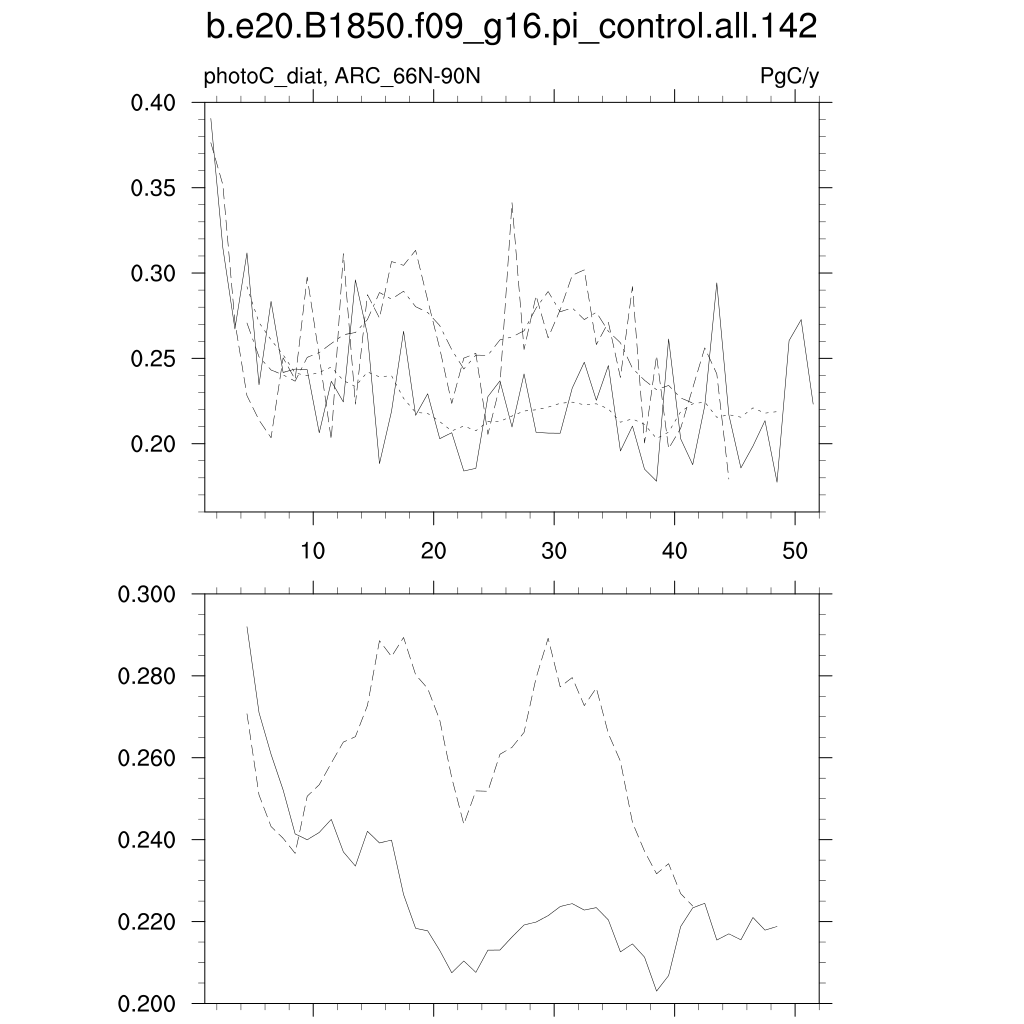 b.e20.B1850.f09_g16.pi_control.all.142

photoC_diat, ARC_66N-90N

PgC/y

0.40
0.35
0.30
0.25
0.20

10
20
30
40
50

0.300
0.280
0.260
0.240
0.220
0.200